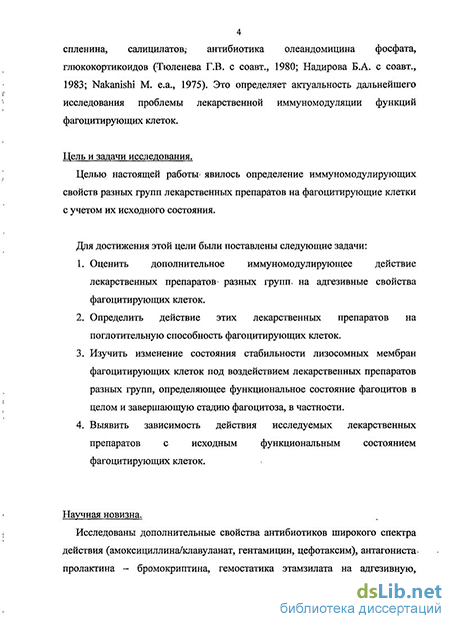 4

спленина, салицилатов, антибиотика олеандомицина фосфата, глюкокортикоидов (Тюленева Г.В. с соавт., 1980; Надирова Б.А. с соавт., 1983; Nakanishi M. e.a., 1975). Это определяет актуальность дальнейшего исследования проблемы лекарственной иммуномодуляции функций фагоцитирующих клеток.

Цель и задачи исследования.

Целью настоящей работы явилось определение иммуномодулирующих свойств разных групп лекарственных препаратов на фагоцитирующие клетки с учетом их исходного состояния.

Для достижения этой цели были поставлены следующие задачи:

1. Оценить дополнительное иммуномодулирующее действие лекарственных препаратов разных групп на адгезивные свойства фагоцитирующих клеток.
2. Определить действие этих лекарственных препаратов на поглотительную способность фагоцитирующих клеток.
3. Изучить изменение состояния стабильности лизосомных мембран фагоцитирующих клеток под воздействием лекарственных препаратов разных групп, определяющее функциональное состояние фагоцитов в целом и завершающую стадию фагоцитоза, в частности.
4. Выявить зависимость действия исследуемых лекарственных препаратов с исходным функциональным состоянием фагоцитирующих клеток.

Научная новизна.

Исследованы дополнительные свойства антибиотиков широкого спектра действия (амоксициллина/клавуланат, гентамицин, цефотаксим), антагониста пролактина – бромокриптина, гемостатика этамзилата на адгезивную,

dsLib.net
библиотека диссертаций